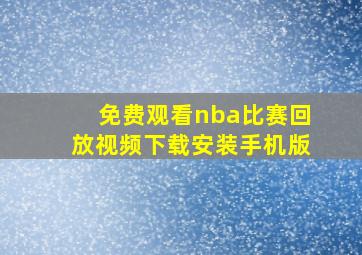 免费观看nba比赛回放视频下载安装手机版